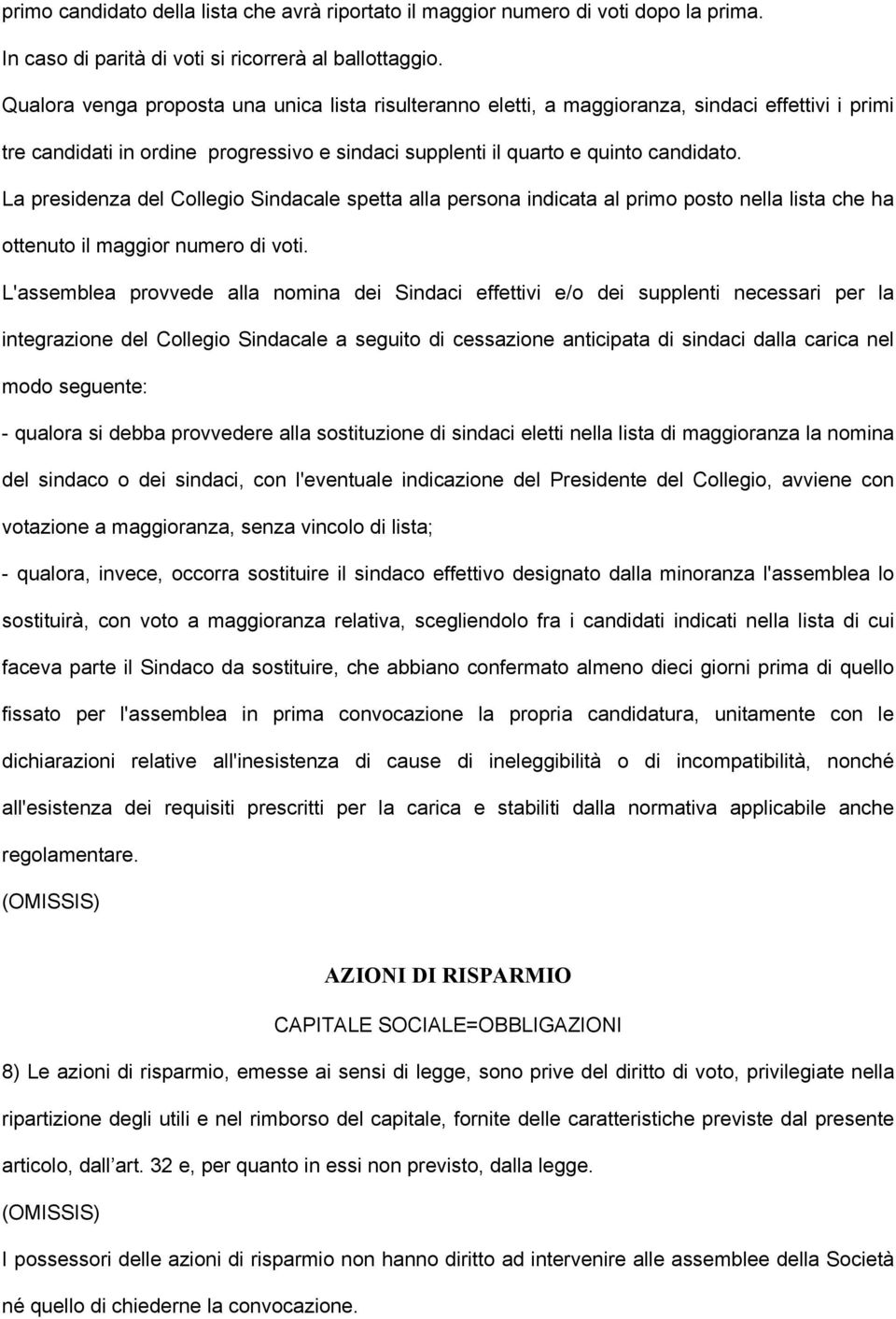 primo candidato della lista che avrà riportato il maggior numero di voti dopo la prima.
In caso di parità di voti si ricorrerà al ballottaggio.
Qualora venga proposta una unica lista risulteranno eletti, a maggioranza, sindaci effettivi i primi tre candidati in ordine progressivo e sindaci supplenti il quarto e quinto candidato.
La presidenza del Collegio Sindacale spetta alla persona indicata al primo posto nella lista che ha ottenuto il maggior numero di voti.
L'assemblea provvede alla nomina dei Sindaci effettivi e/o dei supplenti necessari per la integrazione del Collegio Sindacale a seguito di cessazione anticipata di sindaci dalla carica nel modo seguente:
- qualora si debba provvedere alla sostituzione di sindaci eletti nella lista di maggioranza la nomina del sindaco o dei sindaci, con l'eventuale indicazione del Presidente del Collegio, avviene con votazione a maggioranza, senza vincolo di lista;
- qualora, invece, occorra sostituire il sindaco effettivo designato dalla minoranza l'assemblea lo sostituirà, con voto a maggioranza relativa, scegliendolo fra i candidati indicati nella lista di cui faceva parte il Sindaco da sostituire, che abbiano confermato almeno dieci giorni prima di quello fissato per l'assemblea in prima convocazione la propria candidatura, unitamente con le dichiarazioni relative all'inesistenza di cause di ineleggibilità o di incompatibilità, nonché all'esistenza dei requisiti prescritti per la carica e stabiliti dalla normativa applicabile anche regolamentare.
(OMISSIS)

AZIONI DI RISPARMIO

CAPITALE SOCIALE=OBBLIGAZIONI

8) Le azioni di risparmio, emesse ai sensi di legge, sono prive del diritto di voto, privilegiate nella ripartizione degli utili e nel rimborso del capitale, fornite delle caratteristiche previste dal presente articolo, dall'art. 32 e, per quanto in essi non previsto, dalla legge.
(OMISSIS)
I possessori delle azioni di risparmio non hanno diritto ad intervenire alle assemblee della Società né quello di chiederne la convocazione.